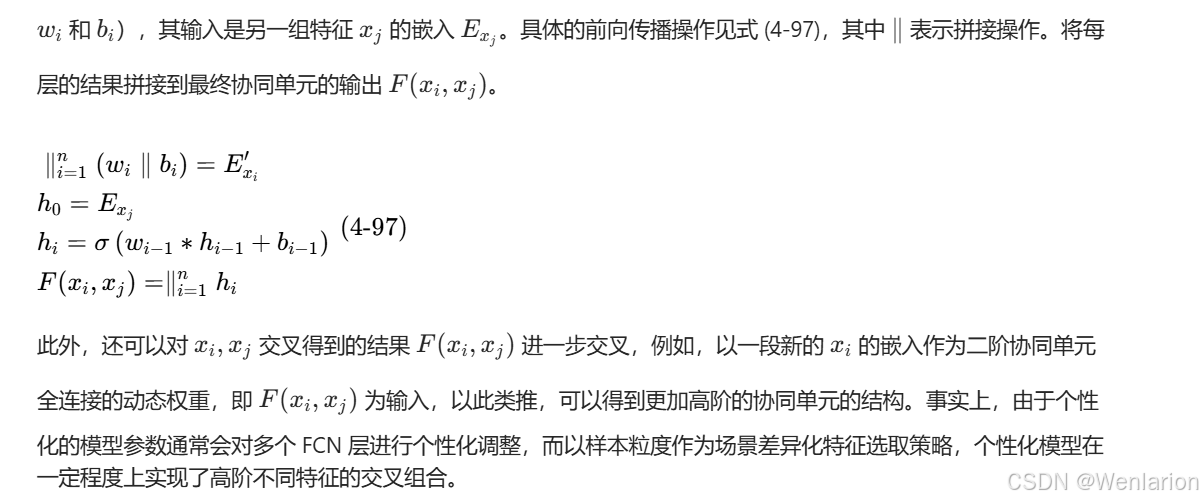 $w_i$和$b_i$），其输入是另一组特征$x_j$的嵌入$E_{x_j}$。具体的前向传播操作见式(4-97)，其中$\|$表示拼接操作。将每层的结果拼接到最终协同单元的输出$F(x_i, x_j)$。

$\|_{i=1}^{n} (w_i \| b_i) = E'_{x_i}$
$h_0 = E_{x_j}$
$h_i = \sigma(w_{i-1} * h_{i-1} + b_{i-1})$ (4-97)
$F(x_i, x_j) = \|_{i=1}^{n} h_i$

此外，还可以对$x_i, x_j$交叉得到的结果$F(x_i, x_j)$进一步交叉，例如，以一段新的$x_i$的嵌入作为二阶协同单元全连接的动态权重，即$F(x_i, x_j)$为输入，以此类推，可以得到更加高阶的协同单元的结构。事实上，由于个性化的模型参数通常会对多个FCN层进行个性化调整，而以样本粒度作为场景差异化特征选取策略，个性化模型在一定程度上实现了高阶不同特征的交叉组合。

CSDN @Wenlarion